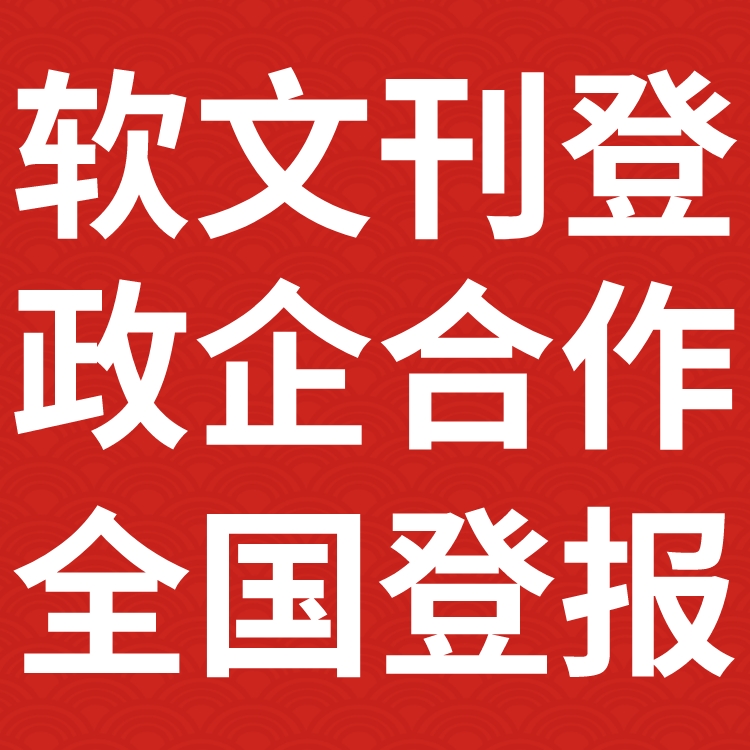 软文刊登
政企合作
全国登报